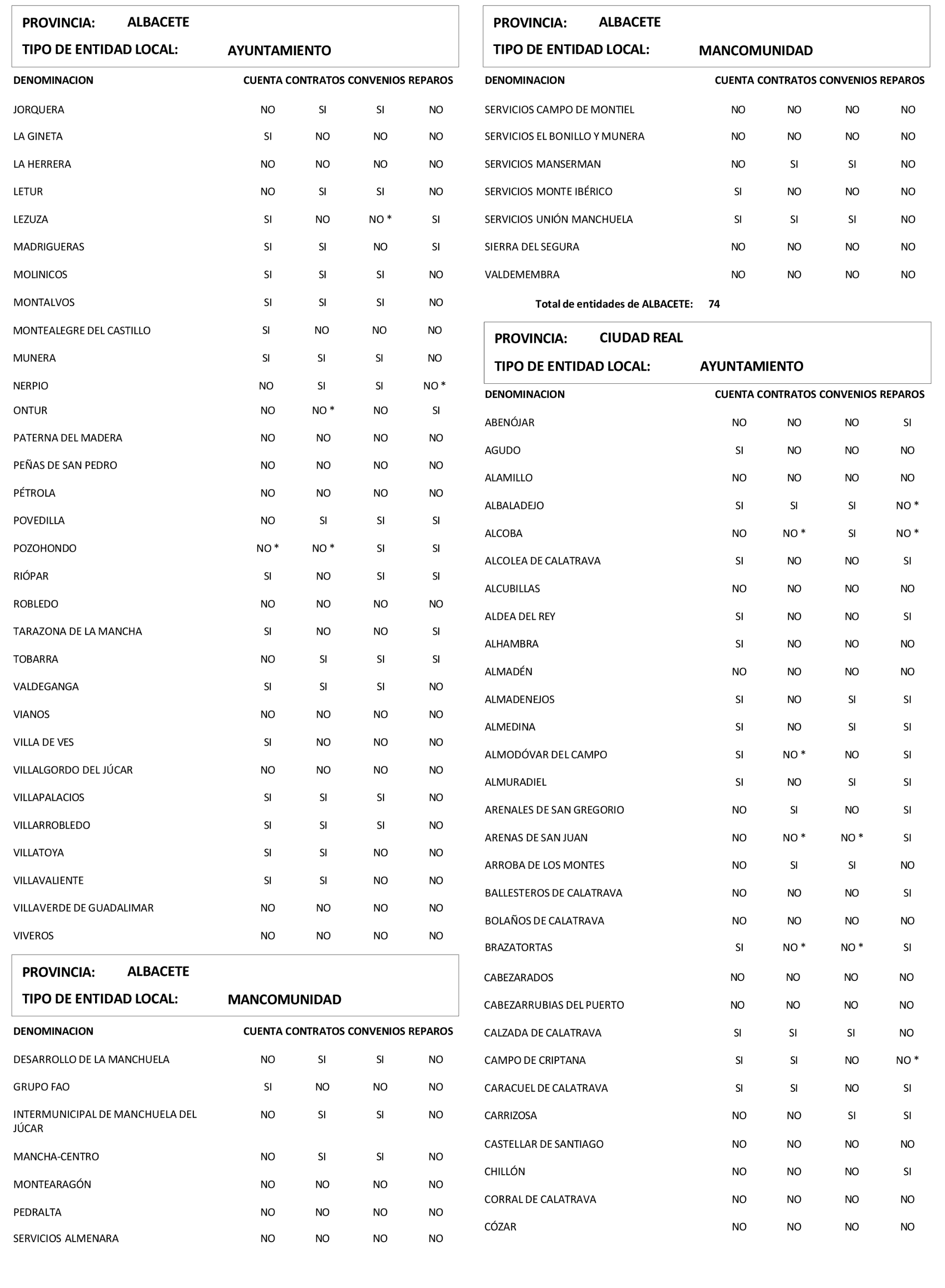 PROVINCIA: ALBACETE
TIPO DE ENTIDAD LOCAL: AYUNTAMIENTO

| DENOMINACION | CUENTA | CONTRATOS | CONVENIOS | REPAROS |
|---|---|---|---|---|
| JORQUERA | NO | SI | SI | NO |
| LA GINETA | SI | NO | NO | NO |
| LA HERRERA | NO | NO | NO | NO |
| LETUR | NO | SI | SI | NO |
| LEZUZA | SI | NO | NO * | SI |
| MADRIGUERAS | SI | SI | NO | SI |
| MOLINICOS | SI | SI | SI | NO |
| MONTALVOS | SI | SI | SI | NO |
| MONTEALEGRE DEL CASTILLO | SI | NO | NO | NO |
| MUNERA | SI | SI | SI | NO |
| NERPIO | NO | SI | SI | NO * |
| ONTUR | NO | NO * | NO | SI |
| PATERNA DEL MADERA | NO | NO | NO | NO |
| PEÑAS DE SAN PEDRO | NO | NO | NO | NO |
| PÉTROLA | NO | NO | NO | NO |
| POVEDILLA | NO | SI | SI | SI |
| POZOHONDO | NO * | NO * | SI | SI |
| RIÓPAR | SI | NO | SI | SI |
| ROBLEDO | NO | NO | NO | NO |
| TARAZONA DE LA MANCHA | SI | NO | NO | SI |
| TOBARRA | NO | SI | SI | SI |
| VALDEGANGA | SI | SI | SI | NO |
| VIANOS | NO | NO | NO | NO |
| VILLA DE VES | SI | NO | NO | NO |
| VILLALGORDO DEL JÚCAR | NO | NO | NO | NO |
| VILLAPALACIOS | SI | SI | SI | NO |
| VILLARROBLEDO | SI | SI | SI | NO |
| VILLATOYA | SI | SI | NO | NO |
| VILLAVALIENTE | SI | SI | NO | NO |
| VILLAVERDE DE GUADALIMAR | NO | NO | NO | NO |
| VIVEROS | NO | NO | NO | NO |

PROVINCIA: ALBACETE
TIPO DE ENTIDAD LOCAL: MANCOMUNIDAD

| DENOMINACION | CUENTA | CONTRATOS | CONVENIOS | REPAROS |
|---|---|---|---|---|
| DESARROLLO DE LA MANCHUELA | NO | SI | SI | NO |
| GRUPO FAO | SI | NO | NO | NO |
| INTERMUNICIPAL DE MANCHUELA DEL JÚCAR | NO | SI | SI | NO |
| MANCHA-CENTRO | NO | SI | SI | NO |
| MONTEARAGÓN | NO | NO | NO | NO |
| PEDRALTA | NO | NO | NO | NO |
| SERVICIOS ALMENARA | NO | NO | NO | NO |

PROVINCIA: ALBACETE
TIPO DE ENTIDAD LOCAL: MANCOMUNIDAD

| DENOMINACION | CUENTA | CONTRATOS | CONVENIOS | REPAROS |
|---|---|---|---|---|
| SERVICIOS CAMPO DE MONTIEL | NO | NO | NO | NO |
| SERVICIOS EL BONILLO Y MUNERA | NO | NO | NO | NO |
| SERVICIOS MANSERMAN | NO | SI | SI | NO |
| SERVICIOS MONTE IBÉRICO | SI | NO | NO | NO |
| SERVICIOS UNIÓN MANCHUELA | SI | SI | SI | NO |
| SIERRA DEL SEGURA | NO | NO | NO | NO |
| VALDEMEMBRA | NO | NO | NO | NO |

Total de entidades de ALBACETE: 74

PROVINCIA: CIUDAD REAL
TIPO DE ENTIDAD LOCAL: AYUNTAMIENTO

| DENOMINACION | CUENTA | CONTRATOS | CONVENIOS | REPAROS |
|---|---|---|---|---|
| ABENÓJAR | NO | NO | NO | SI |
| AGUDO | SI | NO | NO | NO |
| ALAMILLO | NO | NO | NO | NO |
| ALBALADEJO | SI | SI | SI | NO * |
| ALCOBA | NO | NO * | SI | NO * |
| ALCOLEA DE CALATRAVA | SI | NO | NO | SI |
| ALCUBILLAS | NO | NO | NO | NO |
| ALDEA DEL REY | SI | NO | NO | SI |
| ALHAMBRA | SI | NO | NO | NO |
| ALMADÉN | NO | NO | NO | NO |
| ALMADENEJOS | SI | NO | SI | SI |
| ALMEDINA | SI | NO | SI | SI |
| ALMODÓVAR DEL CAMPO | SI | NO * | NO | SI |
| ALMURADIEL | SI | NO | SI | SI |
| ARENALES DE SAN GREGORIO | NO | SI | NO | SI |
| ARENAS DE SAN JUAN | NO | NO * | NO * | SI |
| ARROBA DE LOS MONTES | NO | SI | SI | NO |
| BALLESTEROS DE CALATRAVA | NO | NO | NO | SI |
| BOLAÑOS DE CALATRAVA | NO | NO | NO | NO |
| BRAZATORTAS | SI | NO * | NO * | SI |
| CABEZARADOS | NO | NO | NO | NO |
| CABEZARRUBIAS DEL PUERTO | NO | NO | NO | NO |
| CALZADA DE CALATRAVA | SI | SI | SI | NO |
| CAMPO DE CRIPTANA | SI | SI | NO | NO * |
| CARACUEL DE CALATRAVA | SI | SI | NO | SI |
| CARRIZOSA | NO | NO | SI | SI |
| CASTELLAR DE SANTIAGO | NO | NO | NO | NO |
| CHILLÓN | NO | NO | NO | SI |
| CORRAL DE CALATRAVA | NO | NO | NO | NO |
| CÓZAR | NO | NO | NO | NO |